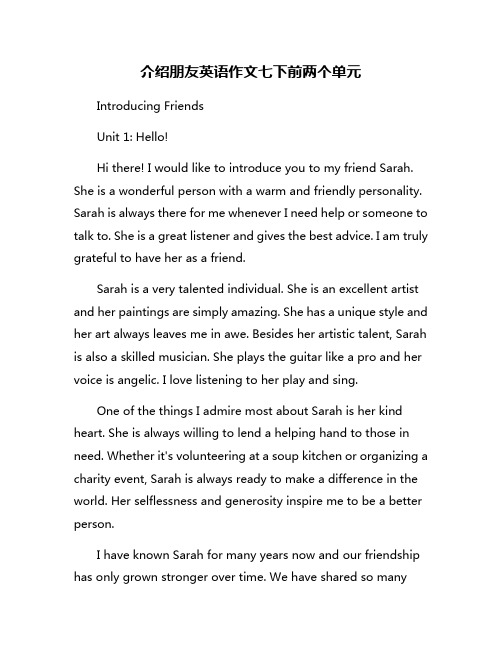 介绍朋友英语作文七下前两个单元

Introducing Friends

Unit 1: Hello!

Hi there! I would like to introduce you to my friend Sarah. She is a wonderful person with a warm and friendly personality. Sarah is always there for me whenever I need help or someone to talk to. She is a great listener and gives the best advice. I am truly grateful to have her as a friend.

Sarah is a very talented individual. She is an excellent artist and her paintings are simply amazing. She has a unique style and her art always leaves me in awe. Besides her artistic talent, Sarah is also a skilled musician. She plays the guitar like a pro and her voice is angelic. I love listening to her play and sing.

One of the things I admire most about Sarah is her kind heart. She is always willing to lend a helping hand to those in need. Whether it's volunteering at a soup kitchen or organizing a charity event, Sarah is always ready to make a difference in the world. Her selflessness and generosity inspire me to be a better person.

I have known Sarah for many years now and our friendship has only grown stronger over time. We have shared so many